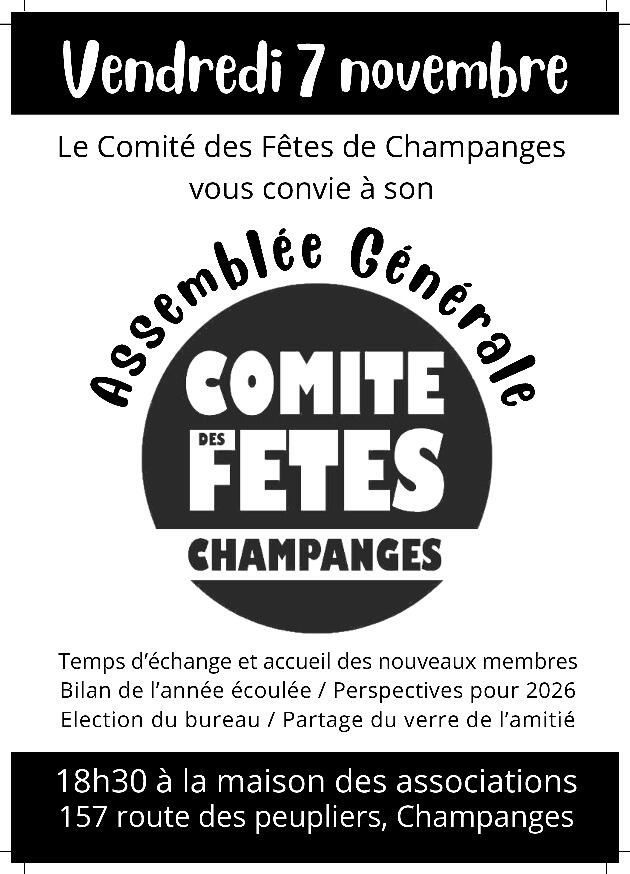 Vendredi 7 novembre

Le Comité des Fêtes de Champanges
vous convie à son

Assemblée Générale

COMITE
DES
FETES
CHAMPANGES

Temps d'échange et accueil des nouveaux membres
Bilan de l'année écoulée / Perspectives pour 2026
Election du bureau / Partage du verre de l'amitié

18h30 à la maison des associations
157 route des peupliers, Champanges